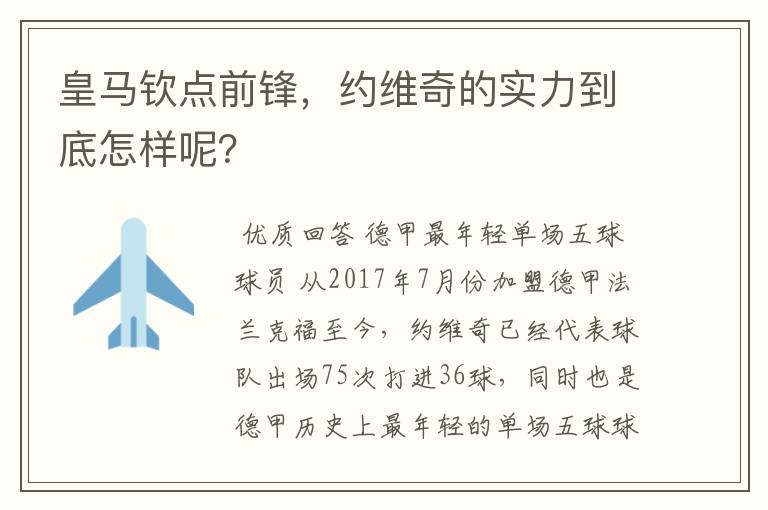 皇马钦点前锋，约维奇的实力到底怎样呢？

优质回答 德甲最年轻单场五球球员 从2017年7月份加盟德甲法兰克福至今，约维奇已经代表球队出场75次打进36球，同时也是德甲历史上最年轻的单场五球球